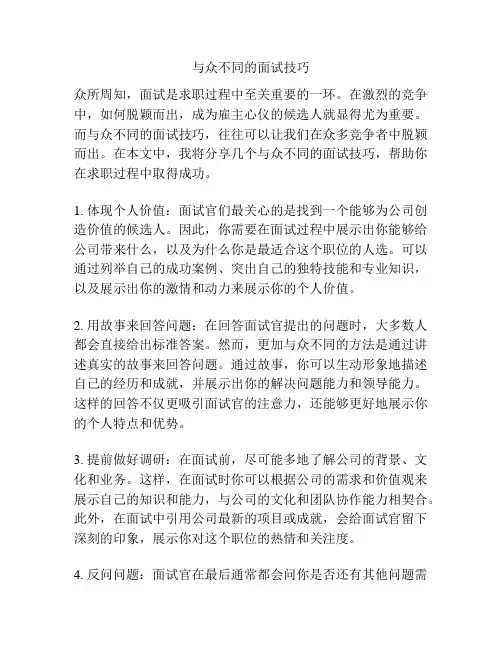 与众不同的面试技巧

众所周知，面试是求职过程中至关重要的一环。在激烈的竞争中，如何脱颖而出，成为雇主心仪的候选人就显得尤为重要。而与众不同的面试技巧，往往可以让我们在众多竞争者中脱颖而出。在本文中，我将分享几个与众不同的面试技巧，帮助你在求职过程中取得成功。

1. 体现个人价值：面试官们最关心的是找到一个能够为公司创造价值的候选人。因此，你需要在面试过程中展示出你能够给公司带来什么，以及为什么你是最适合这个职位的人选。可以通过列举自己的成功案例、突出自己的独特技能和专业知识，以及展示出你的激情和动力来展示你的个人价值。

2. 用故事来回答问题：在回答面试官提出的问题时，大多数人都会直接给出标准答案。然而，更加与众不同的方法是通过讲述真实的故事来回答问题。通过故事，你可以生动形象地描述自己的经历和成就，并展示出你的解决问题能力和领导能力。这样的回答不仅更吸引面试官的注意力，还能够更好地展示你的个人特点和优势。

3. 提前做好调研：在面试前，尽可能多地了解公司的背景、文化和业务。这样，在面试时你可以根据公司的需求和价值观来展示自己的知识和能力，与公司的文化和团队协作能力相契合。此外，在面试中引用公司最新的项目或成就，会给面试官留下深刻的印象，展示你对这个职位的热情和关注度。

4. 反问问题：面试官在最后通常都会问你是否还有其他问题需